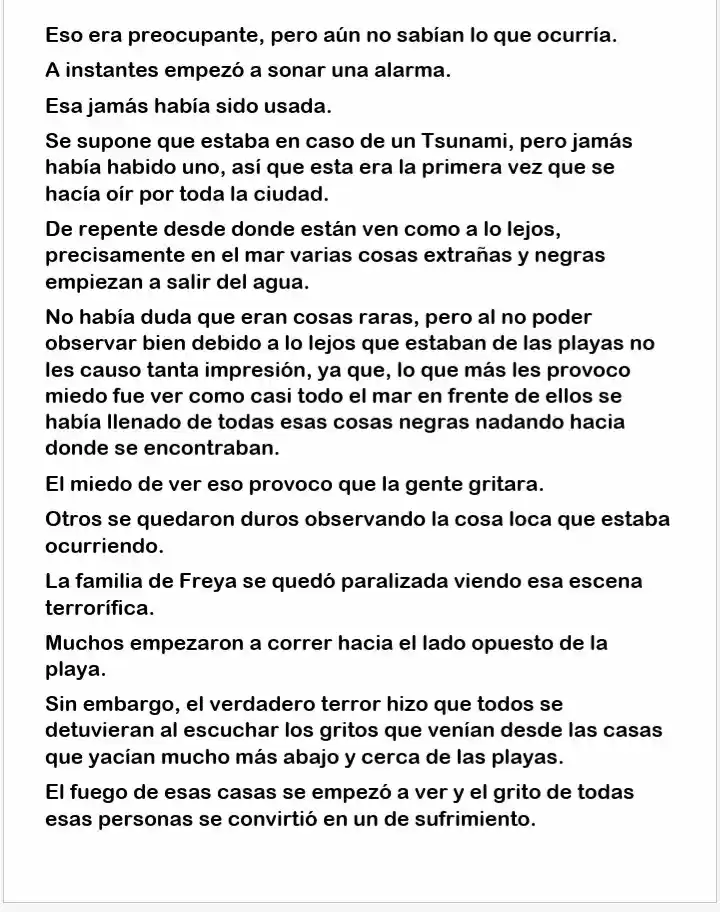 Eso era preocupante, pero aún no sabían lo que ocurría.

A instantes empezó a sonar una alarma.

Esa jamás había sido usada.

Se supone que estaba en caso de un Tsunami, pero jamás había habido uno, así que esta era la primera vez que se hacía oír por toda la ciudad.

De repente desde donde están ven como a lo lejos, precisamente en el mar varias cosas extrañas y negras empiezan a salir del agua.

No había duda que eran cosas raras, pero al no poder observar bien debido a lo lejos que estaban de las playas no les causo tanta impresión, ya que, lo que más les provoco miedo fue ver como casi todo el mar en frente de ellos se había llenado de todas esas cosas negras nadando hacia donde se encontraban.

El miedo de ver eso provoco que la gente gritara.

Otros se quedaron duros observando la cosa loca que estaba ocurriendo.

La familia de Freya se quedó paralizada viendo esa escena terrorífica.

Muchos empezaron a correr hacia el lado opuesto de la playa.

Sin embargo, el verdadero terror hizo que todos se detuvieran al escuchar los gritos que venían desde las casas que yacían mucho más abajo y cerca de las playas.

El fuego de esas casas se empezó a ver y el grito de todas esas personas se convirtió en un de sufrimiento.